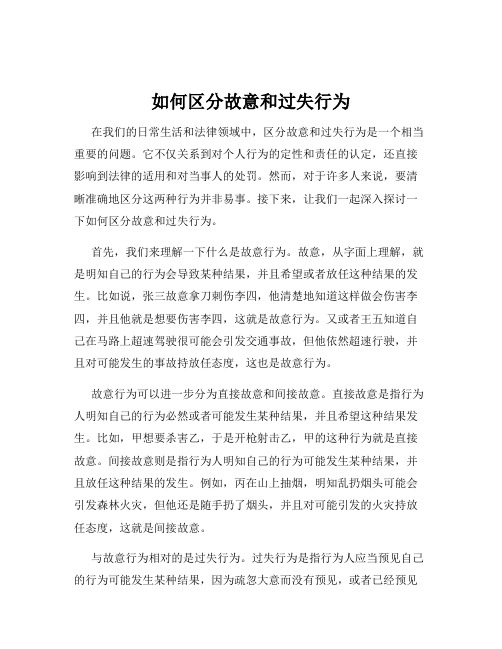 如何区分故意和过失行为

在我们的日常生活和法律领域中，区分故意和过失行为是一个相当重要的问题。它不仅关系到对个人行为的定性和责任的认定，还直接影响到法律的适用和对当事人的处罚。然而，对于许多人来说，要清晰准确地区分这两种行为并非易事。接下来，让我们一起深入探讨一下如何区分故意和过失行为。

首先，我们来理解一下什么是故意行为。故意，从字面上理解，就是明知自己的行为会导致某种结果，并且希望或者放任这种结果的发生。比如说，张三故意拿刀刺伤李四，他清楚地知道这样做会伤害李四，并且他就是想要伤害李四，这就是故意行为。又或者王五知道自己在马路上超速驾驶很可能会引发交通事故，但他依然超速行驶，并且对可能发生的事故持放任态度，这也是故意行为。

故意行为可以进一步分为直接故意和间接故意。直接故意是指行为人明知自己的行为必然或者可能发生某种结果，并且希望这种结果发生。比如，甲想要杀害乙，于是开枪射击乙，甲的这种行为就是直接故意。间接故意则是指行为人明知自己的行为可能发生某种结果，并且放任这种结果的发生。例如，丙在山上抽烟，明知乱扔烟头可能会引发森林火灾，但他还是随手扔了烟头，并且对可能引发的火灾持放任态度，这就是间接故意。

与故意行为相对的是过失行为。过失行为是指行为人应当预见自己的行为可能发生某种结果，因为疏忽大意而没有预见，或者已经预见